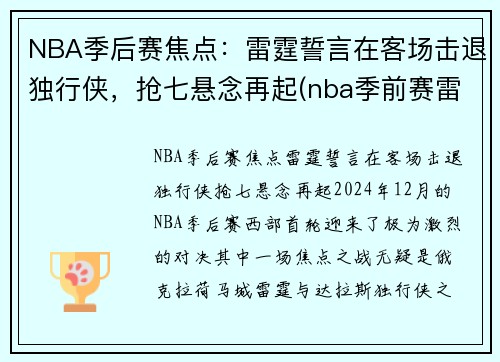 NBA季后赛焦点：雷霆誓言在客场击退独行侠，抢七悬念再起(nba季前赛雷

NBA季后赛焦点雷霆誓言在客场击退独行侠抢七悬念再起2024年12月的NBA季后赛西部首轮迎来了极为激烈的对决其中一场焦点之战无疑是俄克拉荷马城雷霆与达拉斯独行侠之